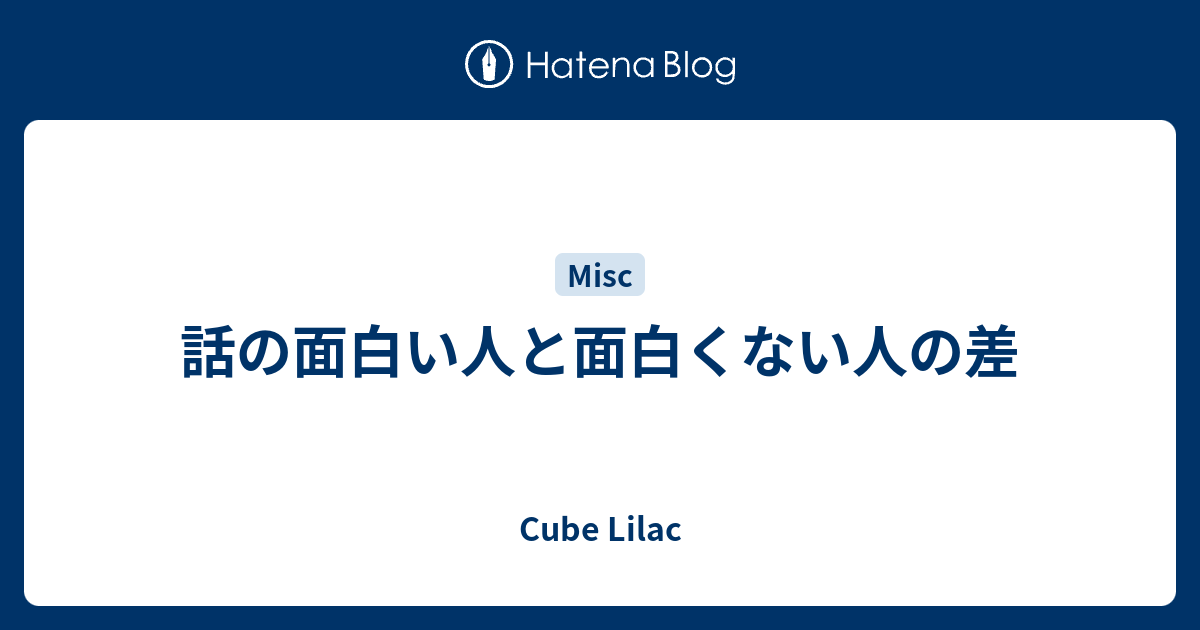 Hatena Blog

Misc

話の面白い人と面白くない人の差

Cube Lilac